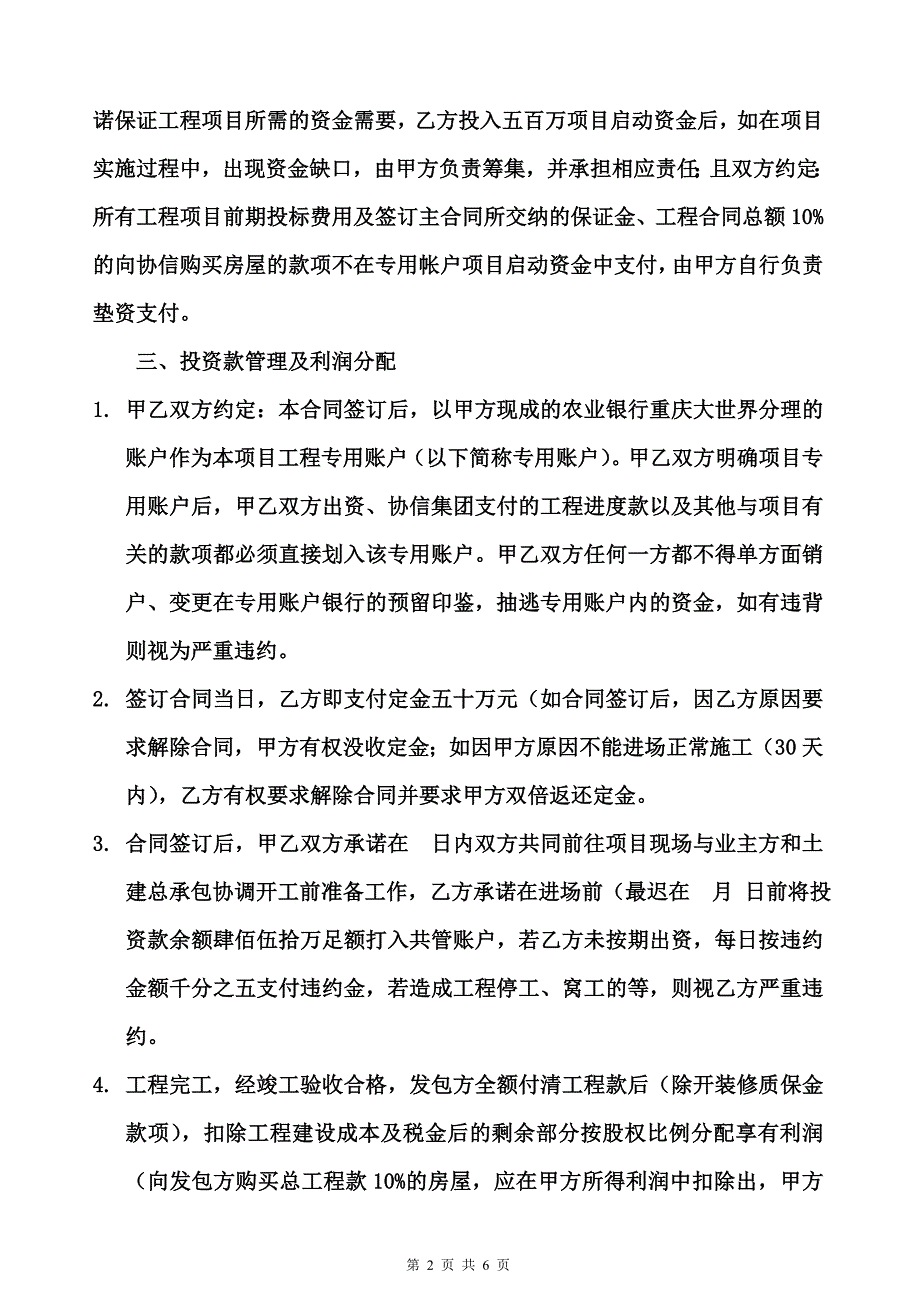 诺保证工程项目所需的资金需要，乙方投入五百万项目启动资金后，如在项目实施过程中，出现资金缺口，由甲方负责筹集，并承担相应责任；且双方约定：所有工程项目前期投标费用及签订主合同所交纳的保证金、工程合同总额 10%的向协信购买房屋的款项不在专用帐户项目启动资金中支付，由甲方自行负责垫资支付。

三、投资款管理及利润分配

1. 甲乙双方约定：本合同签订后，以甲方现成的农业银行重庆大世界分理的账户作为本项目工程专用账户（以下简称专用账户）。甲乙双方明确项目专用账户后，甲乙双方出资、协信集团支付的工程进度款以及其他与项目有关的款项都必须直接划入该专用账户。甲乙双方任何一方都不得单方面销户、变更在专用账户银行的预留印鉴，抽逃专用账户内的资金，如有违背则视为严重违约。

2. 签订合同当日，乙方即支付定金五十万元（如合同签订后，因乙方原因要求解除合同，甲方有权没收定金；如因甲方原因不能进场正常施工（30 天内），乙方有权要求解除合同并要求甲方双倍返还定金。

3. 合同签订后，甲乙双方承诺在　日内双方共同前往项目现场与业主方和土建总承包协调开工前准备工作，乙方承诺在进场前（最迟在　月 日前将投资款余额肆佰伍拾万足额打入共管账户，若乙方未按期出资，每日按违约金额千分之五支付违约金，若造成工程停工、窝工的等，则视乙方严重违约。

4. 工程完工，经竣工验收合格，发包方全额付清工程款后（除开装修质保金款项），扣除工程建设成本及税金后的剩余部分按股权比例分配享有利润（向发包方购买总工程款 10%的房屋，应在甲方所得利润中扣除出，甲方

第 2 页 共 6 页